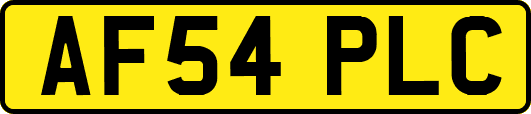 AF54 PLC